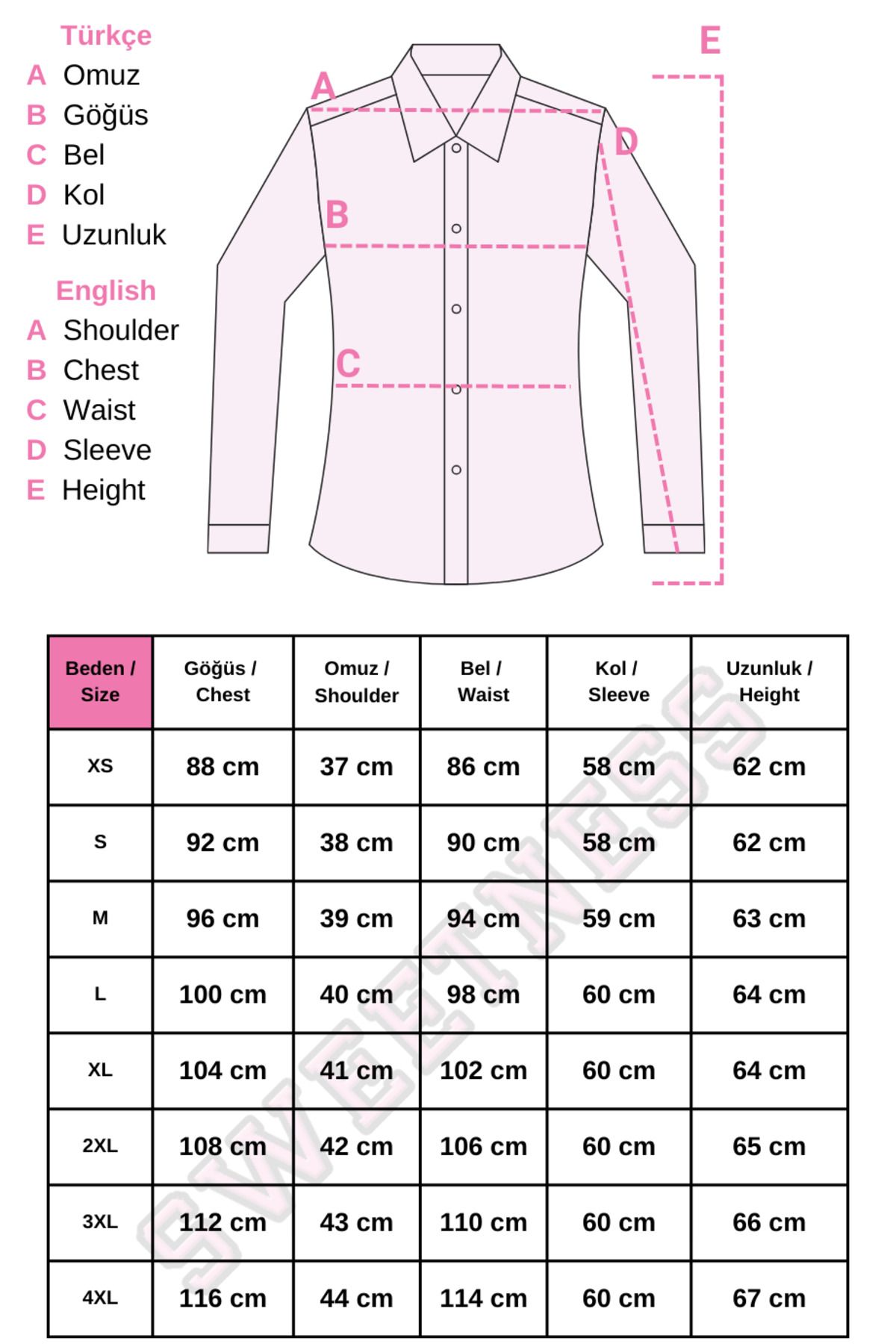 Türkçe
A Omuz
B Göğüs
C Bel
D Kol
E Uzunluk

English
A Shoulder
B Chest
C Waist
D Sleeve
E Height

A B C D E

| Beden / Size | Göğüs / Chest | Omuz / Shoulder | Bel / Waist | Kol / Sleeve | Uzunluk / Height |
|---|---|---|---|---|---|
| XS | 88 cm | 37 cm | 86 cm | 58 cm | 62 cm |
| S | 92 cm | 38 cm | 90 cm | 58 cm | 62 cm |
| M | 96 cm | 39 cm | 94 cm | 59 cm | 63 cm |
| L | 100 cm | 40 cm | 98 cm | 60 cm | 64 cm |
| XL | 104 cm | 41 cm | 102 cm | 60 cm | 64 cm |
| 2XL | 108 cm | 42 cm | 106 cm | 60 cm | 65 cm |
| 3XL | 112 cm | 43 cm | 110 cm | 60 cm | 66 cm |
| 4XL | 116 cm | 44 cm | 114 cm | 60 cm | 67 cm |

SWEETNESS